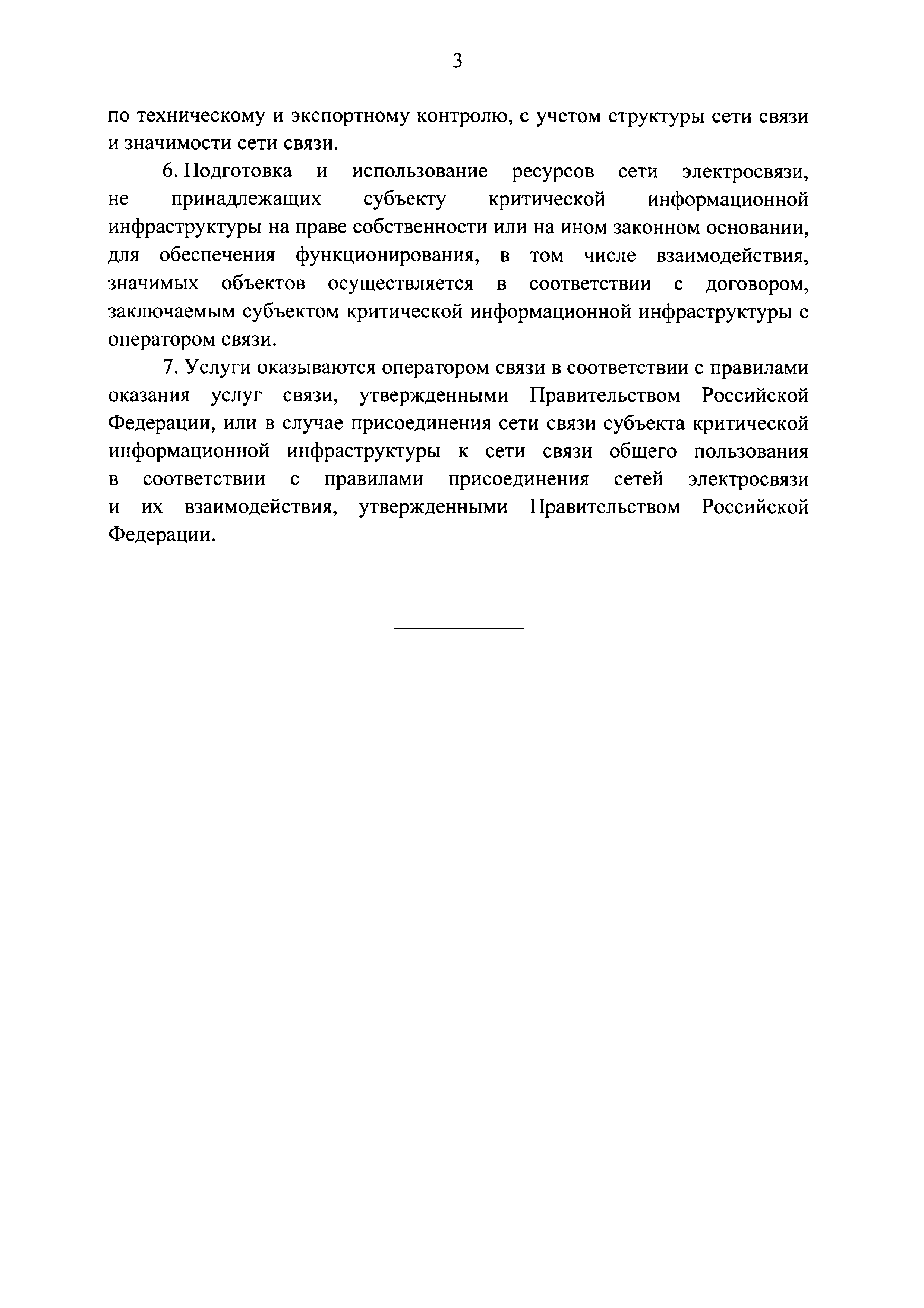 3

по техническому и экспортному контролю, с учетом структуры сети связи и значимости сети связи.

6. Подготовка и использование ресурсов сети электросвязи, не принадлежащих субъекту критической информационной инфраструктуры на праве собственности или на ином законном основании, для обеспечения функционирования, в том числе взаимодействия, значимых объектов осуществляется в соответствии с договором, заключаемым субъектом критической информационной инфраструктуры с оператором связи.

7. Услуги оказываются оператором связи в соответствии с правилами оказания услуг связи, утвержденными Правительством Российской Федерации, или в случае присоединения сети связи субъекта критической информационной инфраструктуры к сети связи общего пользования в соответствии с правилами присоединения сетей электросвязи и их взаимодействия, утвержденными Правительством Российской Федерации.